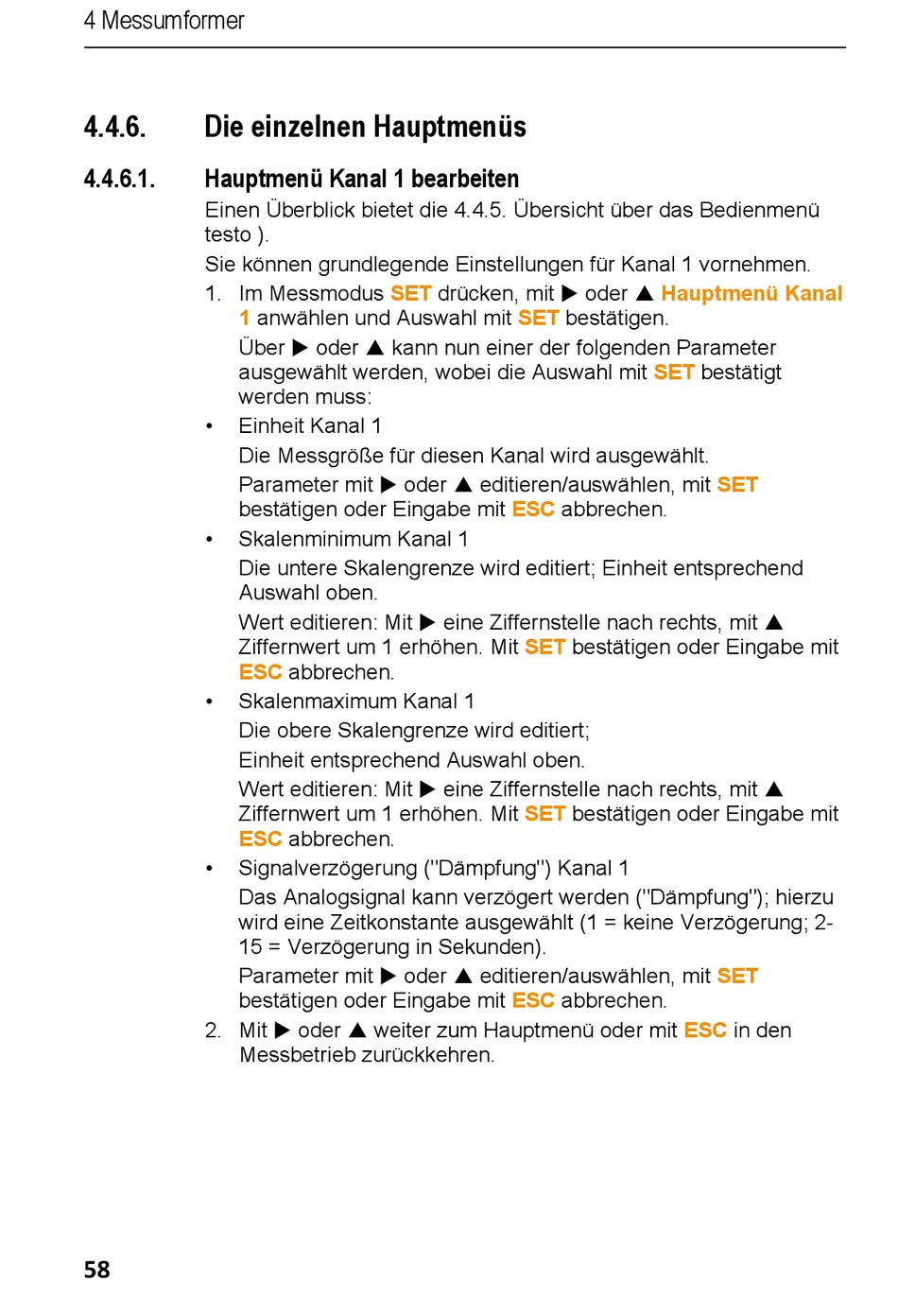 4 Messumformer

4.4.6. Die einzelnen Hauptmenüs

4.4.6.1. Hauptmenü Kanal 1 bearbeiten

Einen Überblick bietet die 4.4.5. Übersicht über das Bedienmenü testo ).

Sie können grundlegende Einstellungen für Kanal 1 vornehmen.

1. Im Messmodus SET drücken, mit ▶ oder ▲ Hauptmenü Kanal 1 anwählen und Auswahl mit SET bestätigen.

Über ▶ oder ▲ kann nun einer der folgenden Parameter ausgewählt werden, wobei die Auswahl mit SET bestätigt werden muss:

• Einheit Kanal 1

Die Messgröße für diesen Kanal wird ausgewählt.

Parameter mit ▶ oder ▲ editieren/auswählen, mit SET bestätigen oder Eingabe mit ESC abbrechen.

• Skalenminimum Kanal 1

Die untere Skalengrenze wird editiert; Einheit entsprechend Auswahl oben.

Wert editieren: Mit ▶ eine Ziffernstelle nach rechts, mit ▲ Ziffernwert um 1 erhöhen. Mit SET bestätigen oder Eingabe mit ESC abbrechen.

• Skalenmaximum Kanal 1

Die obere Skalengrenze wird editiert;

Einheit entsprechend Auswahl oben.

Wert editieren: Mit ▶ eine Ziffernstelle nach rechts, mit ▲ Ziffernwert um 1 erhöhen. Mit SET bestätigen oder Eingabe mit ESC abbrechen.

• Signalverzögerung ("Dämpfung") Kanal 1

Das Analogsignal kann verzögert werden ("Dämpfung"); hierzu wird eine Zeitkonstante ausgewählt (1 = keine Verzögerung; 2-15 = Verzögerung in Sekunden).

Parameter mit ▶ oder ▲ editieren/auswählen, mit SET bestätigen oder Eingabe mit ESC abbrechen.

2. Mit ▶ oder ▲ weiter zum Hauptmenü oder mit ESC in den Messbetrieb zurückkehren.

58